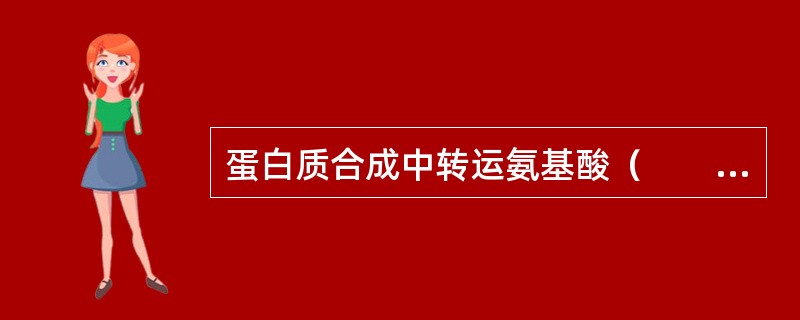 蛋白质合成中转运氨基酸（　　...